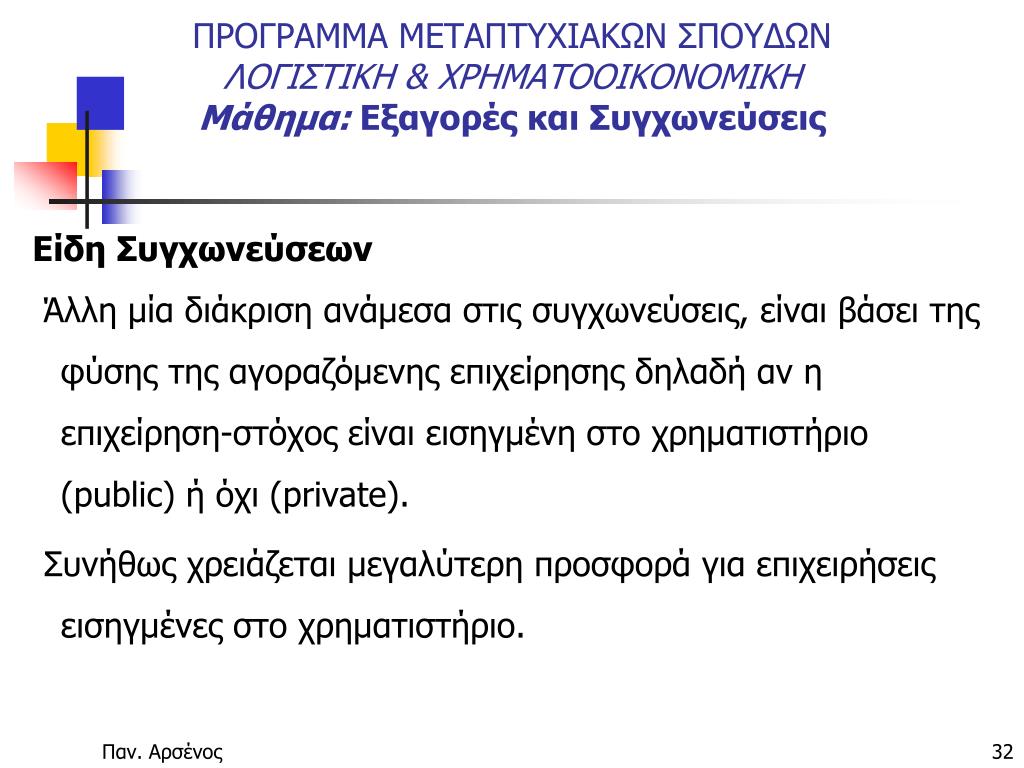 ΠΡΟΓΡΑΜΜΑ ΜΕΤΑΠΤΥΧΙΑΚΩΝ ΣΠΟΥΔΩΝ
ΛΟΓΙΣΤΙΚΗ & ΧΡΗΜΑΤΟΟΙΚΟΝΟΜΙΚΗ
Μάθημα: Εξαγορές και Συγχωνεύσεις

Είδη Συγχωνεύσεων

Άλλη μία διάκριση ανάμεσα στις συγχωνεύσεις, είναι βάσει της φύσης της αγοραζόμενης επιχείρησης δηλαδή αν η επιχείρηση-στόχος είναι εισηγμένη στο χρηματιστήριο (public) ή όχι (private).

Συνήθως χρειάζεται μεγαλύτερη προσφορά για επιχειρήσεις εισηγμένες στο χρηματιστήριο.

Παν. Αρσένος

32